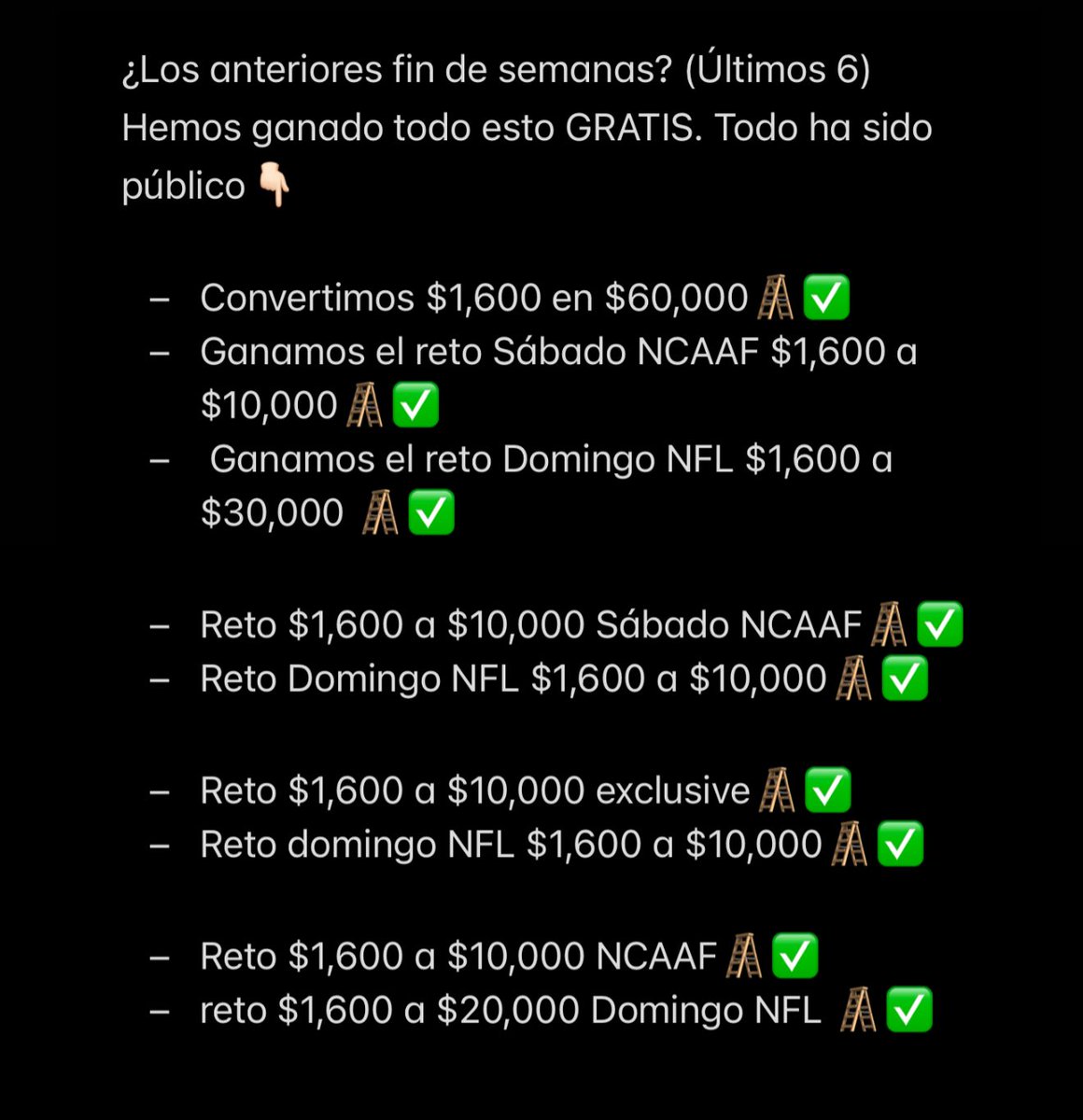 ¿Los anteriores fin de semanas? (Últimos 6) Hemos ganado todo esto GRATIS. Todo ha sido público 👇🏻

– Convertimos \$1,600 en \$60,000 🪜✅
– Ganamos el reto Sábado NCAAF \$1,600 a \$10,000 🪜✅
– Ganamos el reto Domingo NFL \$1,600 a \$30,000 🪜✅

– Reto \$1,600 a \$10,000 Sábado NCAAF 🪜✅
– Reto Domingo NFL \$1,600 a \$10,000 🪜✅

– Reto \$1,600 a \$10,000 exclusive 🪜✅
– Reto domingo NFL \$1,600 a \$10,000 🪜✅

– Reto \$1,600 a \$10,000 NCAAF 🪜✅
– reto \$1,600 a \$20,000 Domingo NFL 🪜✅